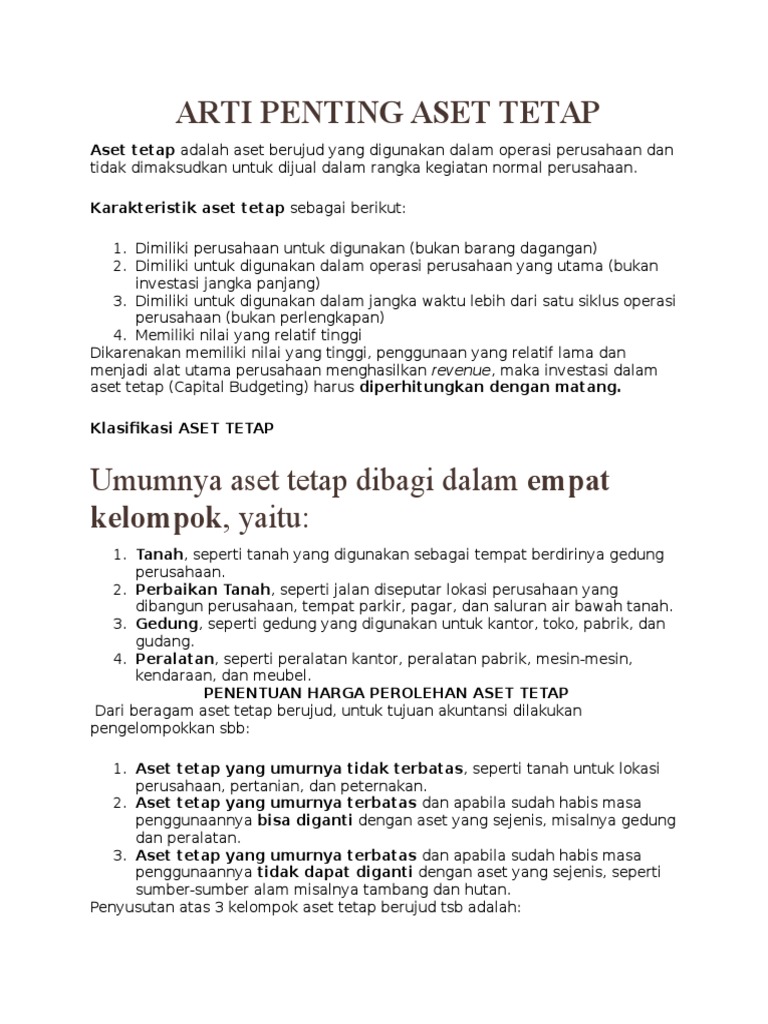 ARTI PENTING ASET TETAP

Aset tetap adalah aset berujud yang digunakan dalam operasi perusahaan dan tidak dimaksudkan untuk dijual dalam rangka kegiatan normal perusahaan.

Karakteristik aset tetap sebagai berikut:

1. Dimiliki perusahaan untuk digunakan (bukan barang dagangan)
2. Dimiliki untuk digunakan dalam operasi perusahaan yang utama (bukan investasi jangka panjang)
3. Dimiliki untuk digunakan dalam jangka waktu lebih dari satu siklus operasi perusahaan (bukan perlengkapan)
4. Memiliki nilai yang relatif tinggi

Dikarenakan memiliki nilai yang tinggi, penggunaan yang relatif lama dan menjadi alat utama perusahaan menghasilkan revenue, maka investasi dalam aset tetap (Capital Budgeting) harus diperhitungkan dengan matang.

Klasifikasi ASET TETAP

Umumnya aset tetap dibagi dalam empat kelompok, yaitu:

1. Tanah, seperti tanah yang digunakan sebagai tempat berdirinya gedung perusahaan.
2. Perbaikan Tanah, seperti jalan diseputar lokasi perusahaan yang dibangun perusahaan, tempat parkir, pagar, dan saluran air bawah tanah.
3. Gedung, seperti gedung yang digunakan untuk kantor, toko, pabrik, dan gudang.
4. Peralatan, seperti peralatan kantor, peralatan pabrik, mesin-mesin, kendaraan, dan meubel.

PENENTUAN HARGA PEROLEHAN ASET TETAP

Dari beragam aset tetap berujud, untuk tujuan akuntansi dilakukan pengelompokkan sbb:

1. Aset tetap yang umurnya tidak terbatas, seperti tanah untuk lokasi perusahaan, pertanian, dan peternakan.
2. Aset tetap yang umurnya terbatas dan apabila sudah habis masa penggunaannya bisa diganti dengan aset yang sejenis, misalnya gedung dan peralatan.
3. Aset tetap yang umurnya terbatas dan apabila sudah habis masa penggunaannya tidak dapat diganti dengan aset yang sejenis, seperti sumber-sumber alam misalnya tambang dan hutan.

Penyusutan atas 3 kelompok aset tetap berujud tsb adalah: